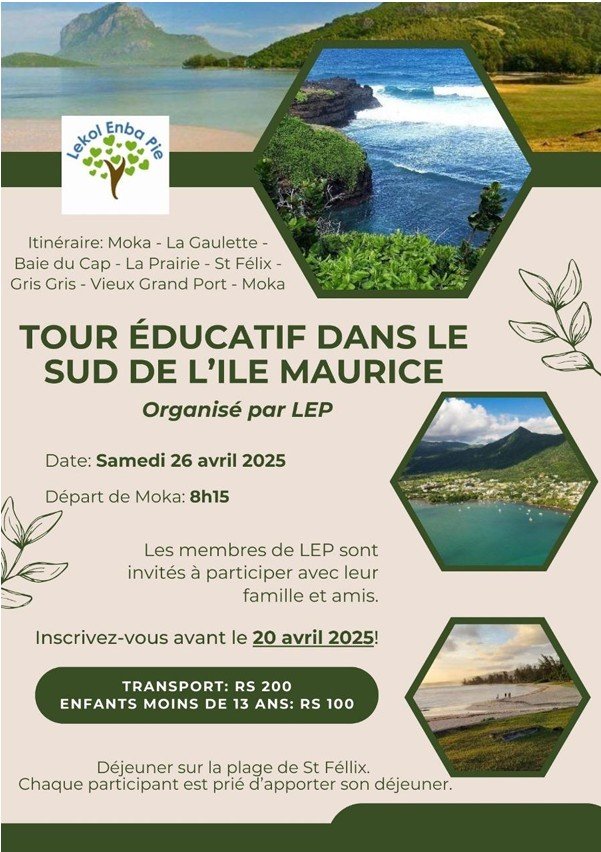 Lekol Enba Pie

Itinéraire: Moka - La Gaulette - Baie du Cap - La Prairie - St Félix - Gris Gris - Vieux Grand Port - Moka

TOUR ÉDUCATIF DANS LE SUD DE L'ILE MAURICE

Organisé par LEP

Date: Samedi 26 avril 2025

Départ de Moka: 8h15

Les membres de LEP sont invités à participer avec leur famille et amis.

Inscrivez-vous avant le 20 avril 2025!

TRANSPORT: RS 200
ENFANTS MOINS DE 13 ANS: RS 100

Déjeuner sur la plage de St Féllix.
Chaque participant est prié d'apporter son déjeuner.